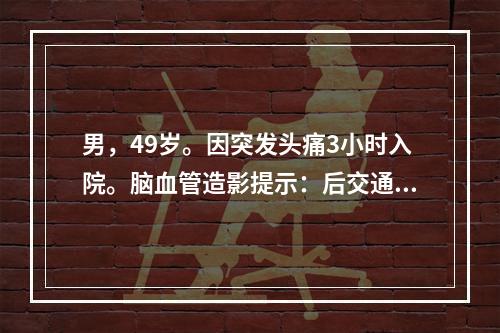 男，49岁。因突发头痛3小时入院。脑血管造影提示：后交通...